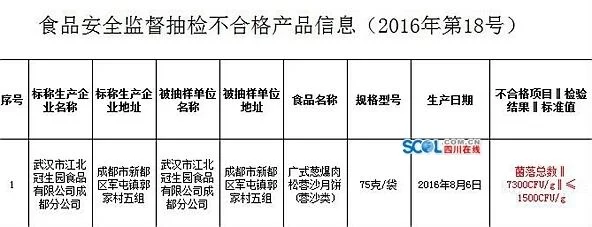 食品安全监督抽检不合格产品信息（2016年第18号）

| 序号 | 标称生产企业名称 | 标称生产企业地址 | 被抽样单位名称 | 被抽样单位地址 | 食品名称 | 规格型号 | 生产日期 | 不合格项目‖检验结果‖标准值 |
|---|---|---|---|---|---|---|---|---|
| 1 | 武汉市江北冠生园食品有限公司成都分公司 | 成都市新都区军屯镇郭家村五组 | 武汉市江北冠生园食品有限公司成都分公司 | 成都市新都区军屯镇郭家村五组 | 广式葱爆肉松蓉沙月饼(蓉沙类) | 75克/袋 | 2016年8月6日 | 菌落总数‖7300CFU/g‖≤1500CFU/g |

SCOL.COM.CN 四川在线